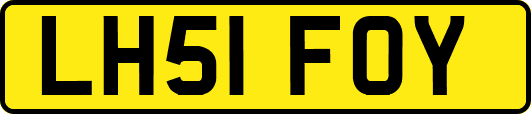 LH51 FOY